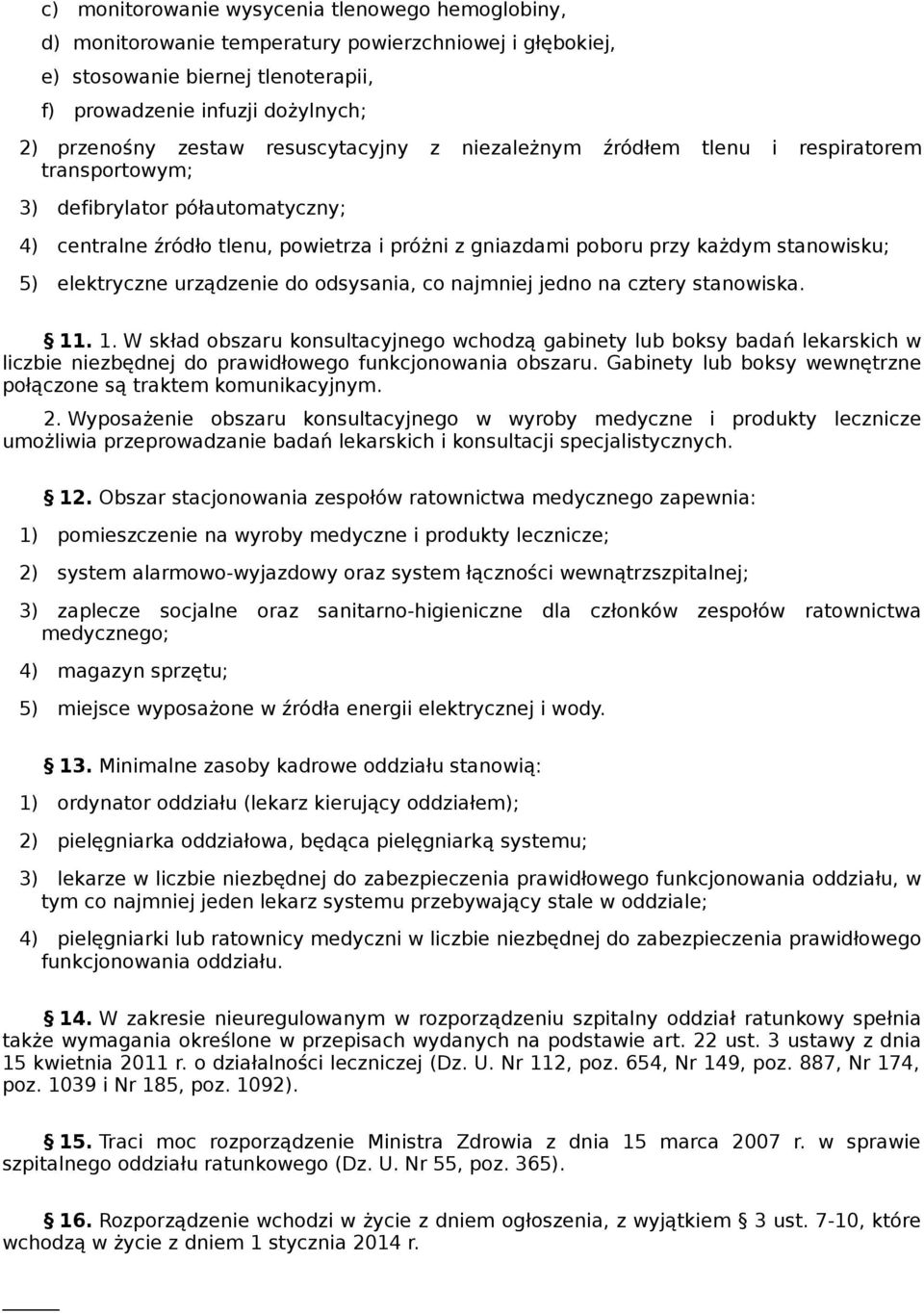 c) monitorowanie wysycenia tlenowego hemoglobiny,
d) monitorowanie temperatury powierzchniowej i głębokiej,
e) stosowanie biernej tlenoterapii,
f) prowadzenie infuzji dożylnych;

2) przenośny zestaw resuscytacyjny z niezależnym źródłem tlenu i respiratorem transportowym;

3) defibrylator półautomatyczny;

4) centralne źródło tlenu, powietrza i próżni z gniazdami poboru przy każdym stanowisku;

5) elektryczne urządzenie do odsysania, co najmniej jedno na cztery stanowiska.

§ 11. 1. W skład obszaru konsultacyjnego wchodzą gabinety lub boksy badań lekarskich w liczbie niezbędnej do prawidłowego funkcjonowania obszaru. Gabinety lub boksy wewnętrzne połączone są traktem komunikacyjnym.

2. Wyposażenie obszaru konsultacyjnego w wyroby medyczne i produkty lecznicze umożliwia przeprowadzanie badań lekarskich i konsultacji specjalistycznych.

§ 12. Obszar stacjonowania zespołów ratownictwa medycznego zapewnia:

1) pomieszczenie na wyroby medyczne i produkty lecznicze;

2) system alarmowo-wyjazdowy oraz system łączności wewnątrzszpitalnej;

3) zaplecze socjalne oraz sanitarno-higieniczne dla członków zespołów ratownictwa medycznego;

4) magazyn sprzętu;

5) miejsce wyposażone w źródła energii elektrycznej i wody.

§ 13. Minimalne zasoby kadrowe oddziału stanowią:

1) ordynator oddziału (lekarz kierujący oddziałem);

2) pielęgniarka oddziałowa, będąca pielęgniarką systemu;

3) lekarze w liczbie niezbędnej do zabezpieczenia prawidłowego funkcjonowania oddziału, w tym co najmniej jeden lekarz systemu przebywający stale w oddziale;

4) pielęgniarki lub ratownicy medyczni w liczbie niezbędnej do zabezpieczenia prawidłowego funkcjonowania oddziału.

§ 14. W zakresie nieuregulowanym w rozporządzeniu szpitalny oddział ratunkowy spełnia także wymagania określone w przepisach wydanych na podstawie art. 22 ust. 3 ustawy z dnia 15 kwietnia 2011 r. o działalności leczniczej (Dz. U. Nr 112, poz. 654, Nr 149, poz. 887, Nr 174, poz. 1039 i Nr 185, poz. 1092).

§ 15. Traci moc rozporządzenie Ministra Zdrowia z dnia 15 marca 2007 r. w sprawie szpitalnego oddziału ratunkowego (Dz. U. Nr 55, poz. 365).

§ 16. Rozporządzenie wchodzi w życie z dniem ogłoszenia, z wyjątkiem § 3 ust. 7-10, które wchodzą w życie z dniem 1 stycznia 2014 r.